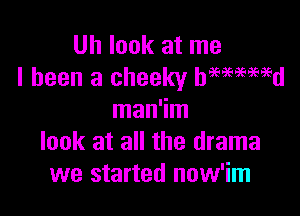 Uh look at me
I been a cheeky b*****d
man'im
look at all the drama
we started now'im